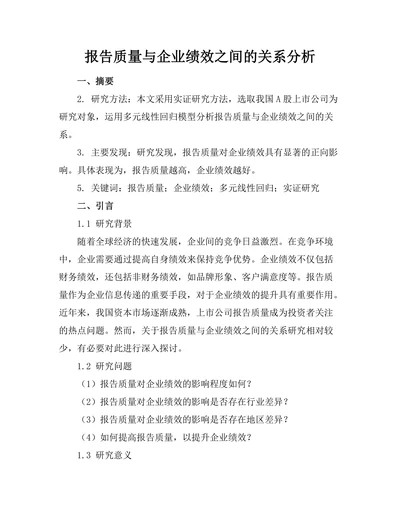 报告质量与企业绩效之间的关系分析

一、摘要

2. 研究方法：本文采用实证研究方法，选取我国 A 股上市公司为研究对象，运用多元线性回归模型分析报告质量与企业绩效之间的关系。

3. 主要发现：研究发现，报告质量对企业绩效具有显著的正向影响。具体表现为，报告质量越高，企业绩效越好。

5. 关键词：报告质量；企业绩效；多元线性回归；实证研究

二、引言

1.1 研究背景

随着全球经济的快速发展，企业间的竞争日益激烈。在竞争环境中，企业需要通过提高自身绩效来保持竞争优势。企业绩效不仅包括财务绩效，还包括非财务绩效，如品牌形象、客户满意度等。报告质量作为企业信息传递的重要手段，对于企业绩效的提升具有重要作用。近年来，我国资本市场逐渐成熟，上市公司报告质量成为投资者关注的热点问题。然而，关于报告质量与企业绩效之间的关系研究相对较少，有必要对此进行深入探讨。

1.2 研究问题

（1）报告质量对企业绩效的影响程度如何？

（2）报告质量对企业绩效的影响是否存在行业差异？

（3）报告质量对企业绩效的影响是否存在地区差异？

（4）如何提高报告质量，以提升企业绩效？

1.3 研究意义